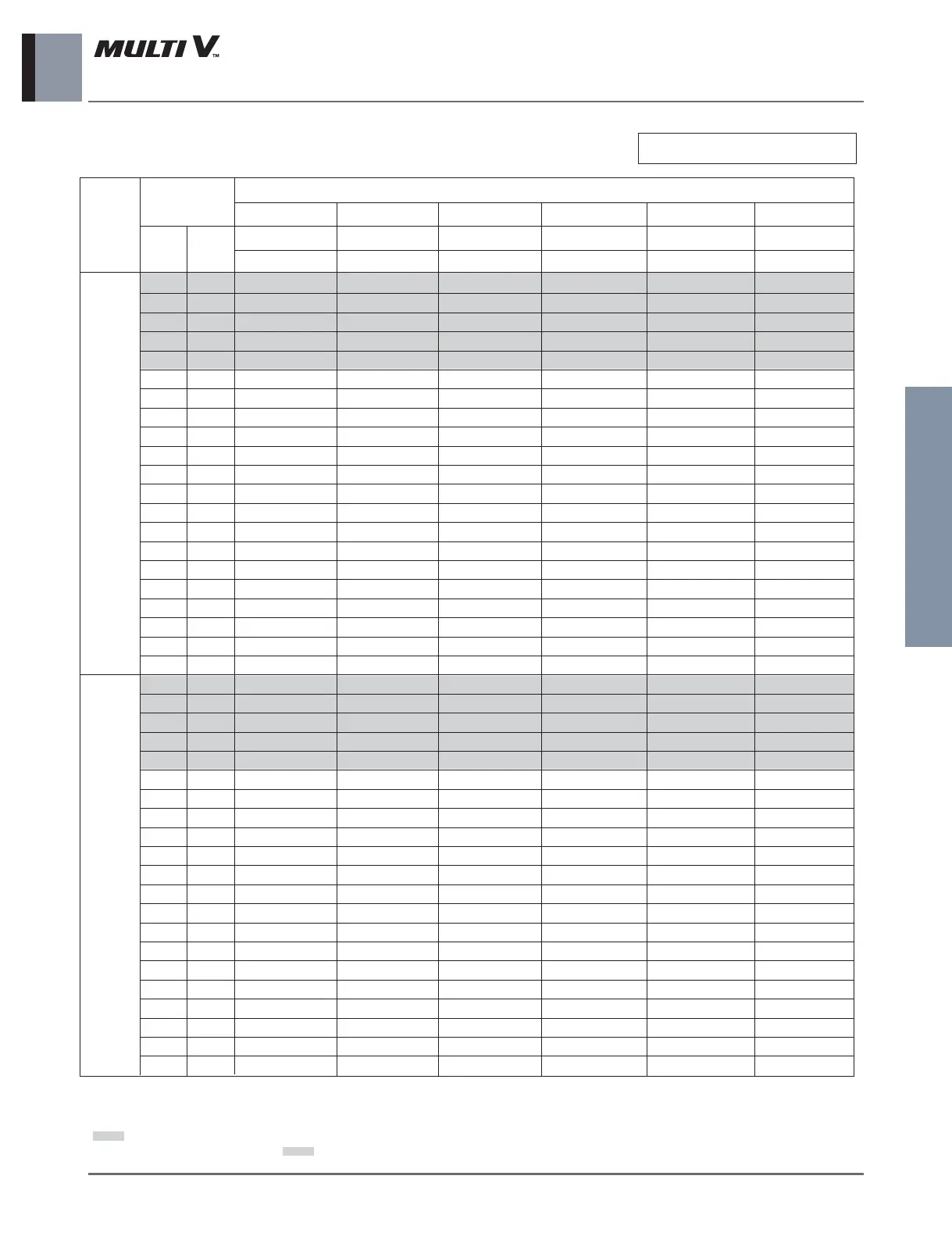 MULTI V™